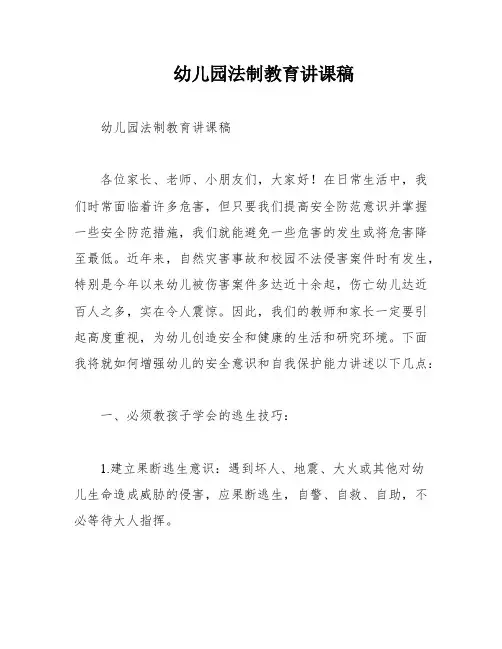 幼儿园法制教育讲课稿

幼儿园法制教育讲课稿

各位家长、老师、小朋友们，大家好！在日常生活中，我们时常面临着许多危害，但只要我们提高安全防范意识并掌握一些安全防范措施，我们就能避免一些危害的发生或将危害降至最低。近年来，自然灾害事故和校园不法侵害案件时有发生，特别是今年以来幼儿被伤害案件多达近十余起，伤亡幼儿达近百人之多，实在令人震惊。因此，我们的教师和家长一定要引起高度重视，为幼儿创造安全和健康的生活和研究环境。下面我将就如何增强幼儿的安全意识和自我保护能力讲述以下几点：

一、必须教孩子学会的逃生技巧：

1.建立果断逃生意识：遇到坏人、地震、大火或其他对幼儿生命造成威胁的侵害，应果断逃生，自警、自救、自助，不必等待大人指挥。